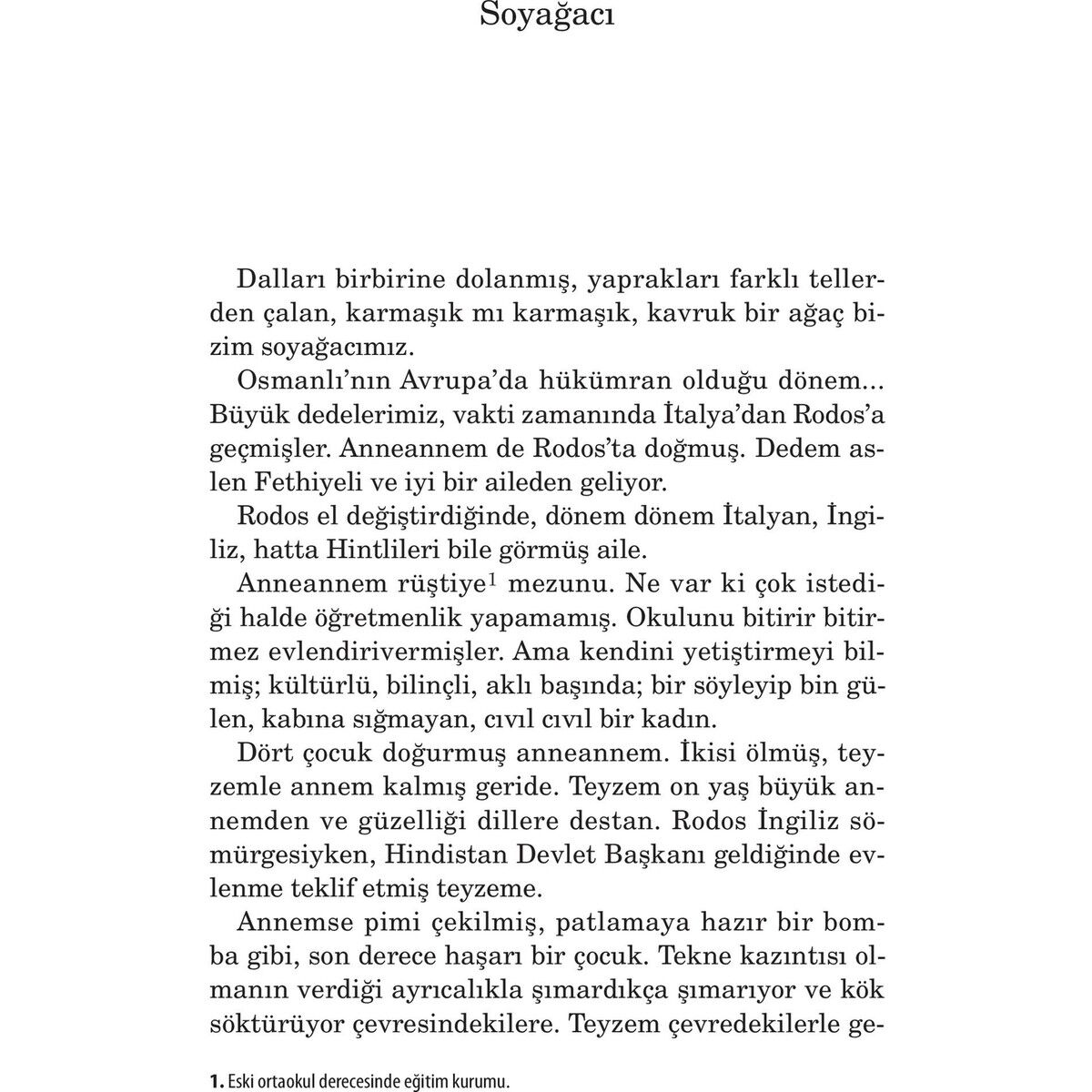 Soyağacı

Dalları birbirine dolanmış, yaprakları farklı tellerden çalan, karmaşık mı karmaşık, kavruk bir ağaç bizim soyağacımız.

Osmanlı'nın Avrupa'da hükümran olduğu dönem... Büyük dedelerimiz, vakti zamanında İtalya'dan Rodos'a geçmişler. Anneannem de Rodos'ta doğmuş. Dedem aslen Fethiyeli ve iyi bir aileden geliyor.

Rodos el değiştirdiğinde, dönem dönem İtalyan, İngiliz, hatta Hintlileri bile görmüş aile.

Anneannem rüştiye$^1$ mezunu. Ne var ki çok istediği halde öğretmenlik yapamamış. Okulunu bitirir bitirmez evlendirivermişler. Ama kendini yetiştirmeyi bilmiş; kültürlü, bilinçli, aklı başında; bir söyleyip bin gülen, kabına sığmayan, cıvıl cıvıl bir kadın.

Dört çocuk doğurmuş anneannem. İkisi ölmüş, teyzemle annem kalmış geride. Teyzem on yaş büyük annemden ve güzelliği dillere destan. Rodos İngiliz sömürgesiyken, Hindistan Devlet Başkanı geldiğinde evlenme teklif etmiş teyzeme.

Annemse pimi çekilmiş, patlamaya hazır bir bomba gibi, son derece haşarı bir çocuk. Tekne kazıntısı olmanın verdiği ayrıcalıkla şımardıkça şımarıyor ve kök söktürüyor çevresindekilere. Teyzem çevredekilerle ge-

1. Eski ortaokul derecesinde eğitim kurumu.